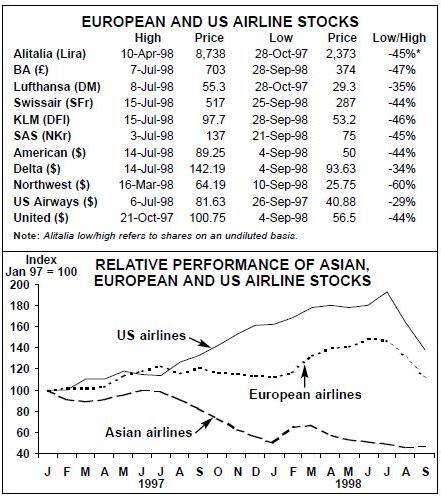 EUROPEAN AND US AIRLINE STOCKS

| | High | Price | Low | Price | Low/High |
|---|---|---|---|---|---|
| Alitalia (Lira) | 10-Apr-98 | 8,738 | 28-Oct-97 | 2,373 | -45%* |
| BA (£) | 7-Jul-98 | 703 | 28-Sep-98 | 374 | -47% |
| Lufthansa (DM) | 8-Jul-98 | 55.3 | 28-Oct-97 | 29.3 | -35% |
| Swissair (SFr) | 15-Jul-98 | 517 | 25-Sep-98 | 287 | -44% |
| KLM (DFl) | 15-Jul-98 | 97.7 | 28-Sep-98 | 53.2 | -46% |
| SAS (NKr) | 3-Jul-98 | 137 | 21-Sep-98 | 75 | -45% |
| American ($) | 14-Jul-98 | 89.25 | 4-Sep-98 | 50 | -44% |
| Delta ($) | 14-Jul-98 | 142.19 | 4-Sep-98 | 93.63 | -34% |
| Northwest ($) | 16-Mar-98 | 64.19 | 10-Sep-98 | 25.75 | -60% |
| US Airways ($) | 6-Jul-98 | 81.63 | 26-Sep-97 | 40.88 | -29% |
| United ($) | 21-Oct-97 | 100.75 | 4-Sep-98 | 56.5 | -44% |

Note: Alitalia low/high refers to shares on an undiluted basis.

Index
Jan 97 = 100

RELATIVE PERFORMANCE OF ASIAN, EUROPEAN AND US AIRLINE STOCKS

200
180
160
140
120
100
80
60
40

US airlines
European airlines
Asian airlines

J F M A M J J A S O N D J F M A M J J A S
1997
1998